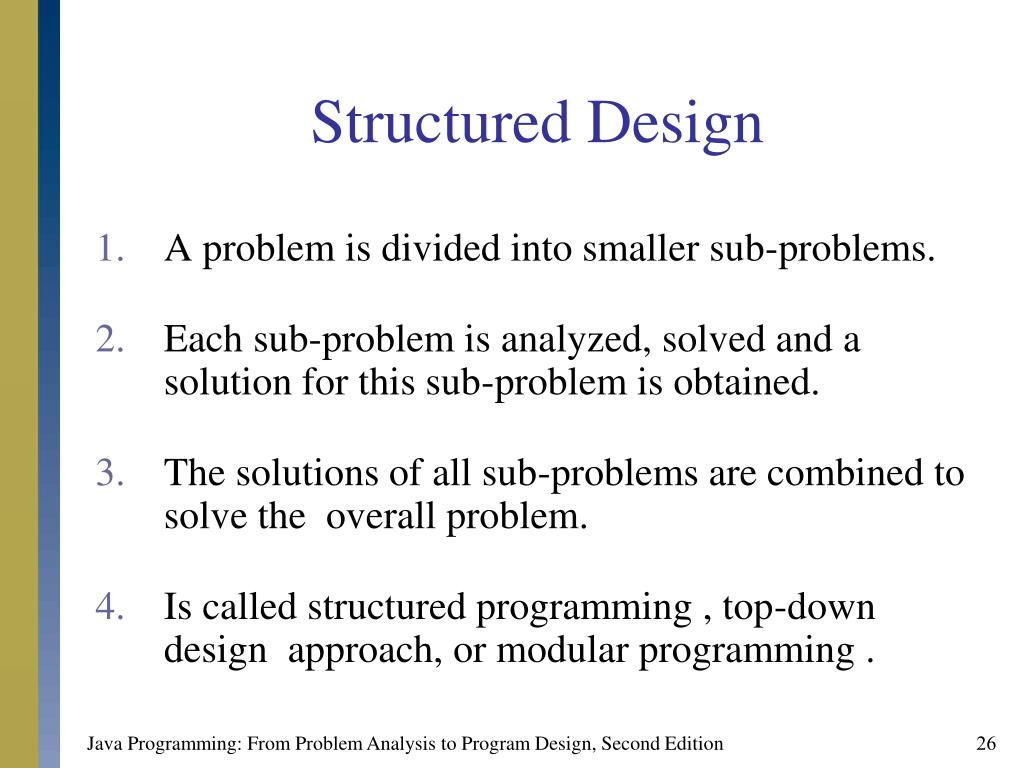 Structured Design

1. A problem is divided into smaller sub-problems.

2. Each sub-problem is analyzed, solved and a solution for this sub-problem is obtained.

3. The solutions of all sub-problems are combined to solve the overall problem.

4. Is called structured programming , top-down design approach, or modular programming .

Java Programming: From Problem Analysis to Program Design, Second Edition

26